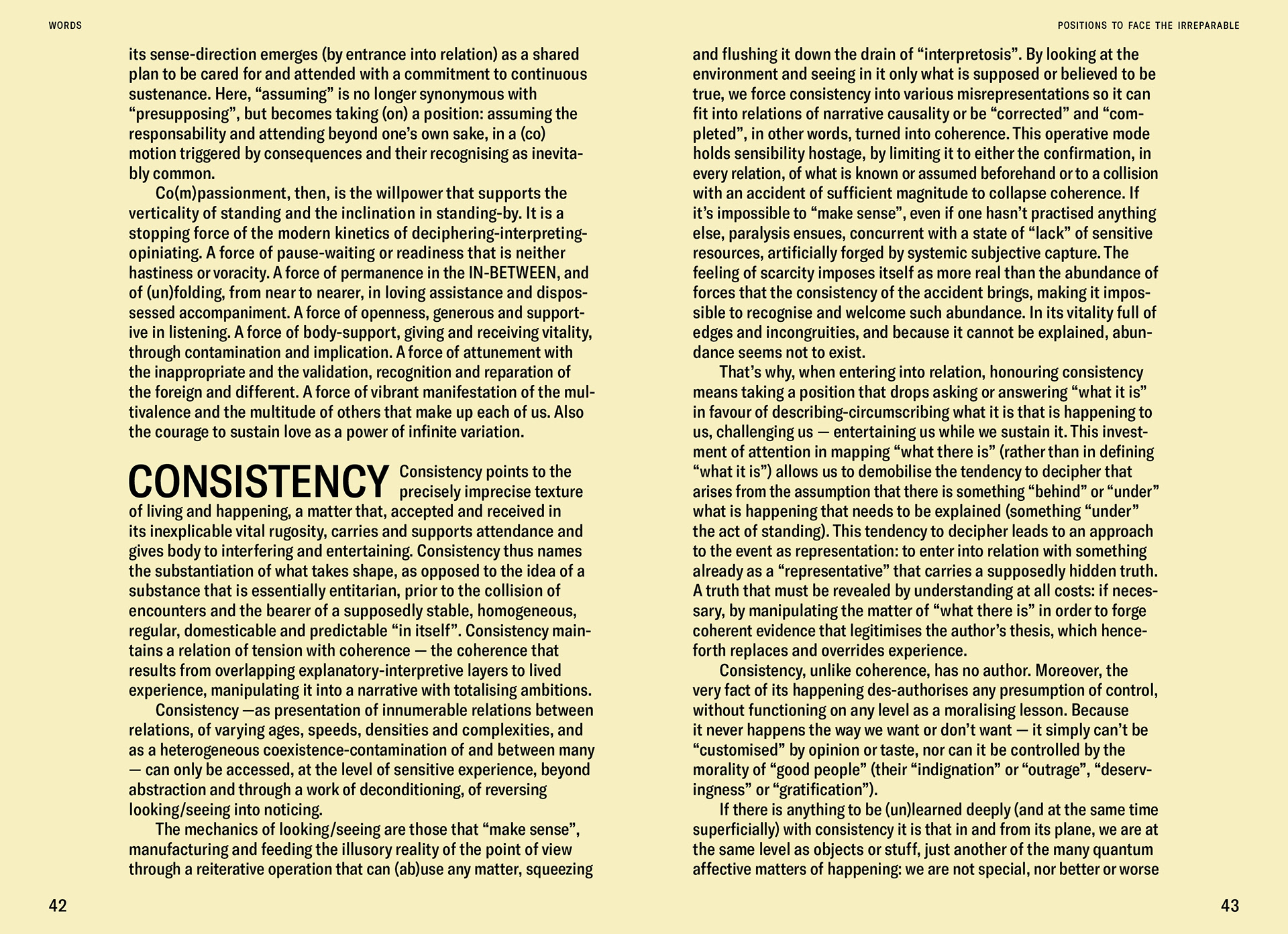 WORDS

its sense-direction emerges (by entrance into relation) as a shared plan to be cared for and attended with a commitment to continuous sustenance. Here, “assuming” is no longer synonymous with “presupposing”, but becomes taking (on) a position: assuming the responsability and attending beyond one’s own sake, in a (co) motion triggered by consequences and their recognising as inevitably common.

Co(m)passionment, then, is the willpower that supports the verticality of standing and the inclination in standing-by. It is a stopping force of the modern kinetics of deciphering-interpreting-opiniating. A force of pause-waiting or readiness that is neither hastiness or voracity. A force of permanence in the IN-BETWEEN, and of (un)folding, from near to nearer, in loving assistance and dispossessed accompaniment. A force of openness, generous and supportive in listening. A force of body-support, giving and receiving vitality, through contamination and implication. A force of attunement with the inappropriate and the validation, recognition and reparation of the foreign and different. A force of vibrant manifestation of the multivalence and the multitude of others that make up each of us. Also the courage to sustain love as a power of infinite variation.

CONSISTENCY Consistency points to the precisely imprecise texture of living and happening, a matter that, accepted and received in its inexplicable vital rugosity, carries and supports attendance and gives body to interfering and entertaining. Consistency thus names the substantiation of what takes shape, as opposed to the idea of a substance that is essentially entitarian, prior to the collision of encounters and the bearer of a supposedly stable, homogeneous, regular, domesticable and predictable “in itself”. Consistency maintains a relation of tension with coherence — the coherence that results from overlapping explanatory-interpretive layers to lived experience, manipulating it into a narrative with totalising ambitions.

Consistency —as presentation of innumerable relations between relations, of varying ages, speeds, densities and complexities, and as a heterogeneous coexistence-contamination of and between many — can only be accessed, at the level of sensitive experience, beyond abstraction and through a work of deconditioning, of reversing looking/seeing into noticing.

The mechanics of looking/seeing are those that “make sense”, manufacturing and feeding the illusory reality of the point of view through a reiterative operation that can (ab)use any matter, squeezing

42

POSITIONS TO FACE THE IRREPARABLE

and flushing it down the drain of “interpretosis”. By looking at the environment and seeing in it only what is supposed or believed to be true, we force consistency into various misrepresentations so it can fit into relations of narrative causality or be “corrected” and “completed”, in other words, turned into coherence. This operative mode holds sensibility hostage, by limiting it to either the confirmation, in every relation, of what is known or assumed beforehand or to a collision with an accident of sufficient magnitude to collapse coherence. If it’s impossible to “make sense”, even if one hasn’t practised anything else, paralysis ensues, concurrent with a state of “lack” of sensitive resources, artificially forged by systemic subjective capture. The feeling of scarcity imposes itself as more real than the abundance of forces that the consistency of the accident brings, making it impossible to recognise and welcome such abundance. In its vitality full of edges and incongruities, and because it cannot be explained, abundance seems not to exist.

That’s why, when entering into relation, honouring consistency means taking a position that drops asking or answering “what it is” in favour of describing-circumscribing what it is that is happening to us, challenging us — entertaining us while we sustain it. This investment of attention in mapping “what there is” (rather than in defining “what it is”) allows us to demobilise the tendency to decipher that arises from the assumption that there is something “behind” or “under” what is happening that needs to be explained (something “under” the act of standing). This tendency to decipher leads to an approach to the event as representation: to enter into relation with something already as a “representative” that carries a supposedly hidden truth. A truth that must be revealed by understanding at all costs: if necessary, by manipulating the matter of “what there is” in order to forge coherent evidence that legitimises the author’s thesis, which henceforth replaces and overrides experience.

Consistency, unlike coherence, has no author. Moreover, the very fact of its happening des-authorises any presumption of control, without functioning on any level as a moralising lesson. Because it never happens the way we want or don’t want — it simply can’t be “customised” by opinion or taste, nor can it be controlled by the morality of “good people” (their “indignation” or “outrage”, “deservingness” or “gratification”).

If there is anything to be (un)learned deeply (and at the same time superficially) with consistency it is that in and from its plane, we are at the same level as objects or stuff, just another of the many quantum affective matters of happening: we are not special, nor better or worse

43